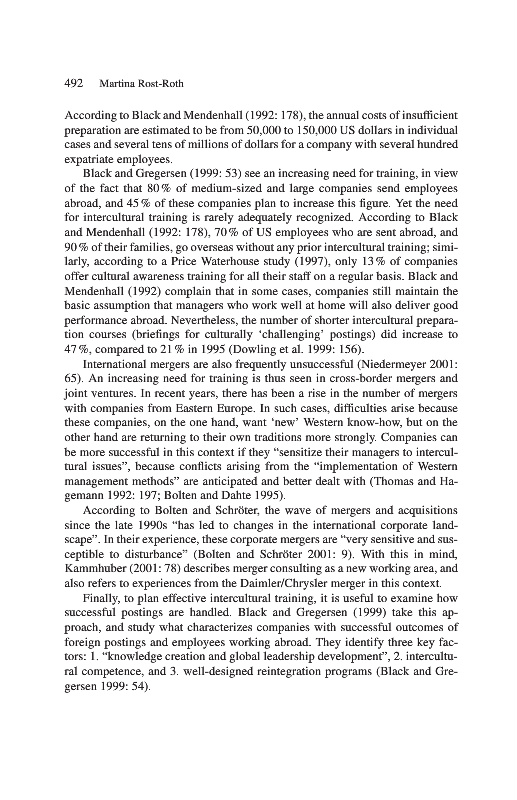 492 Martina Rost-Roth

According to Black and Mendenhall (1992: 178), the annual costs of insufficient preparation are estimated to be from 50,000 to 150,000 US dollars in individual cases and several tens of millions of dollars for a company with several hundred expatriate employees.

Black and Gregersen (1999: 53) see an increasing need for training, in view of the fact that 80 % of medium-sized and large companies send employees abroad, and 45 % of these companies plan to increase this figure. Yet the need for intercultural training is rarely adequately recognized. According to Black and Mendenhall (1992: 178), 70 % of US employees who are sent abroad, and 90 % of their families, go overseas without any prior intercultural training; similarly, according to a Price Waterhouse study (1997), only 13 % of companies offer cultural awareness training for all their staff on a regular basis. Black and Mendenhall (1992) complain that in some cases, companies still maintain the basic assumption that managers who work well at home will also deliver good performance abroad. Nevertheless, the number of shorter intercultural preparation courses (briefings for culturally 'challenging' postings) did increase to 47 %, compared to 21 % in 1995 (Dowling et al. 1999: 156).

International mergers are also frequently unsuccessful (Niedermeyer 2001: 65). An increasing need for training is thus seen in cross-border mergers and joint ventures. In recent years, there has been a rise in the number of mergers with companies from Eastern Europe. In such cases, difficulties arise because these companies, on the one hand, want 'new' Western know-how, but on the other hand are returning to their own traditions more strongly. Companies can be more successful in this context if they "sensitize their managers to intercultural issues", because conflicts arising from the "implementation of Western management methods" are anticipated and better dealt with (Thomas and Hagemann 1992: 197; Bolten and Dahte 1995).

According to Bolten and Schröter, the wave of mergers and acquisitions since the late 1990s "has led to changes in the international corporate landscape". In their experience, these corporate mergers are "very sensitive and susceptible to disturbance" (Bolten and Schröter 2001: 9). With this in mind, Kammhuber (2001: 78) describes merger consulting as a new working area, and also refers to experiences from the Daimler/Chrysler merger in this context.

Finally, to plan effective intercultural training, it is useful to examine how successful postings are handled. Black and Gregersen (1999) take this approach, and study what characterizes companies with successful outcomes of foreign postings and employees working abroad. They identify three key factors: 1. "knowledge creation and global leadership development", 2. intercultural competence, and 3. well-designed reintegration programs (Black and Gregersen 1999: 54).